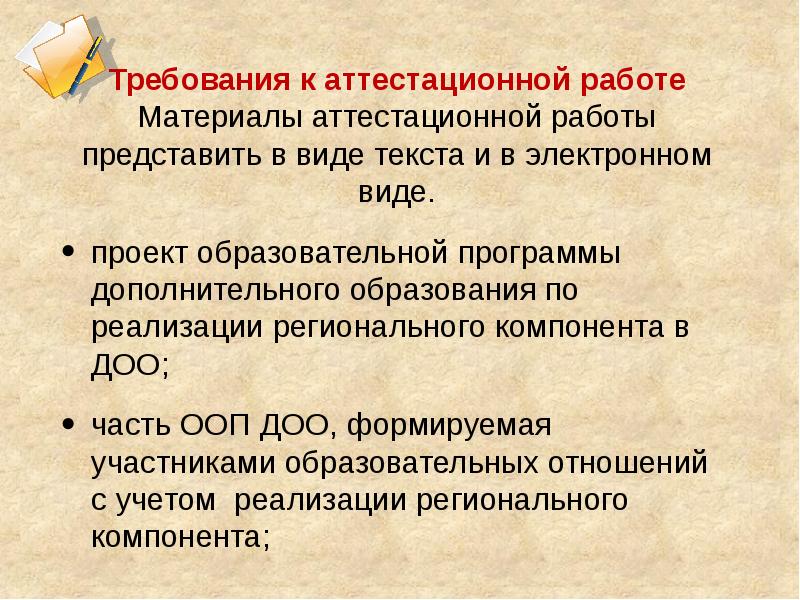 Требования к аттестационной работе
Материалы аттестационной работы представить в виде текста и в электронном виде.

• проект образовательной программы дополнительного образования по реализации регионального компонента в ДОО;

• часть ООП ДОО, формируемая участниками образовательных отношений с учетом  реализации регионального компонента;